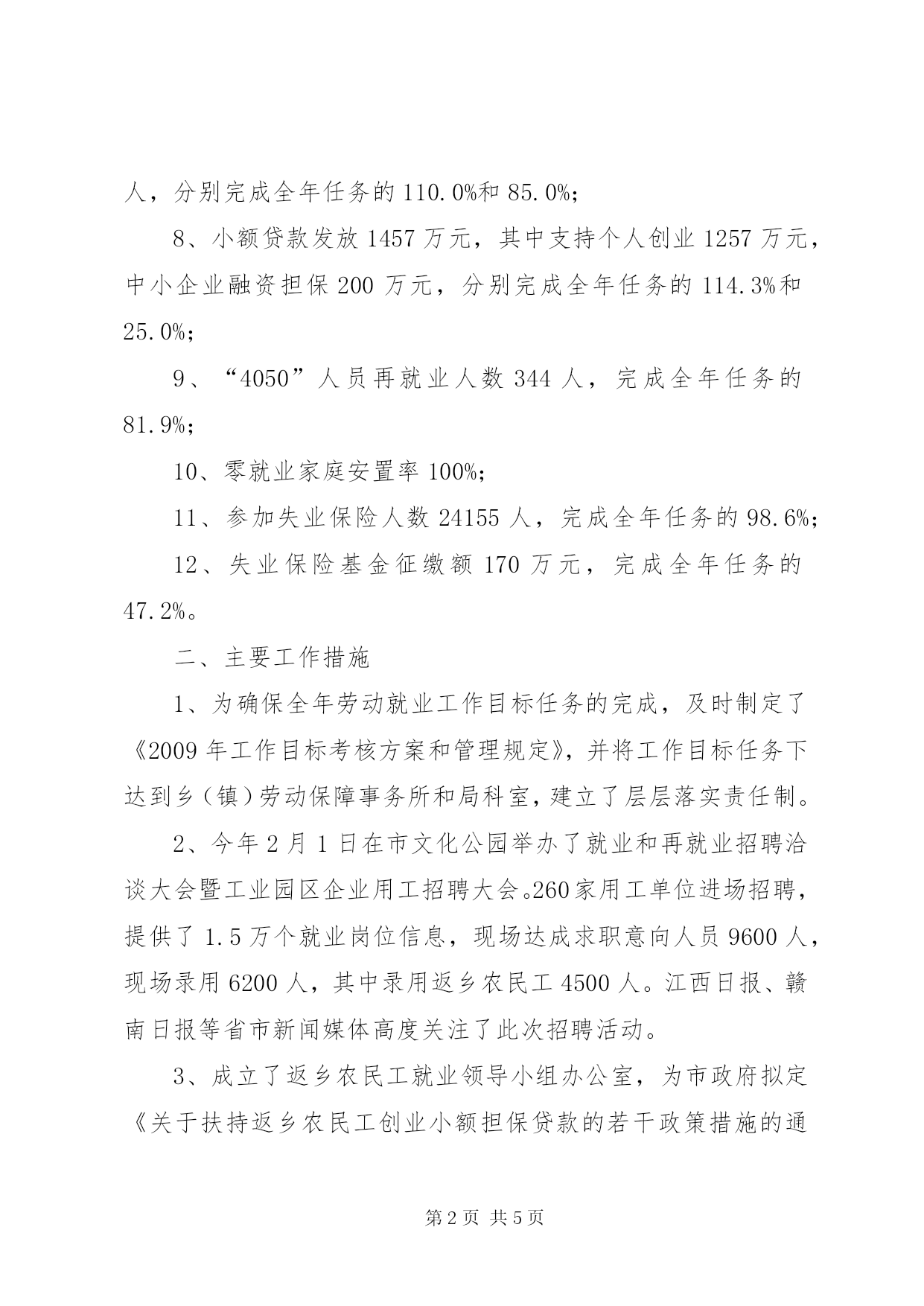 人，分别完成全年任务的 110.0%和 85.0%；

8、小额贷款发放 1457 万元，其中支持个人创业 1257 万元，中小企业融资担保 200 万元，分别完成全年任务的 114.3%和 25.0%；

9、“4050”人员再就业人数 344 人，完成全年任务的 81.9%；

10、零就业家庭安置率 100%；

11、参加失业保险人数 24155 人，完成全年任务的 98.6%；

12、失业保险基金征缴额 170 万元，完成全年任务的 47.2%。

二、主要工作措施

1、为确保全年劳动就业工作目标任务的完成，及时制定了《2009 年工作目标考核方案和管理规定》，并将工作目标任务下达到乡（镇）劳动保障事务所和局科室，建立了层层落实责任制。

2、今年 2 月 1 日在市文化公园举办了就业和再就业招聘洽谈大会暨工业园区企业用工招聘大会。260 家用工单位进场招聘，提供了 1.5 万个就业岗位信息，现场达成求职意向人员 9600 人，现场录用 6200 人，其中录用返乡农民工 4500 人。江西日报、赣南日报等省市新闻媒体高度关注了此次招聘活动。

3、成立了返乡农民工就业领导小组办公室，为市政府拟定《关于扶持返乡农民工创业小额担保贷款的若干政策措施的通

第 2 页 共 5 页